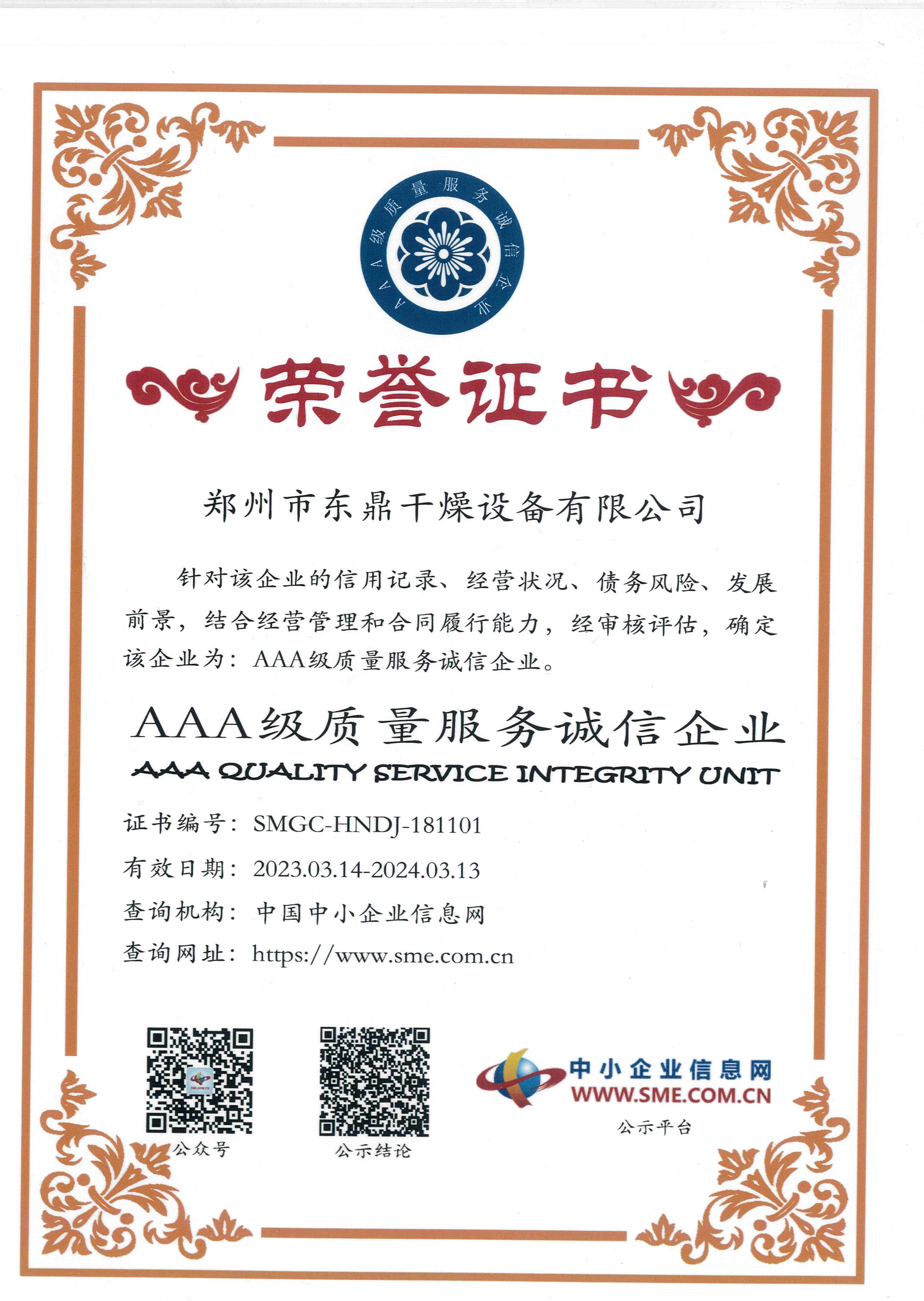 AAA级质量服务诚信企业

荣誉证书

郑州市东鼎干燥设备有限公司

针对该企业的信用记录、经营状况、债务风险、发展前景，结合经营管理和合同履行能力，经审核评估，确定该企业为：AAA级质量服务诚信企业。

AAA级质量服务诚信企业
AAA QUALITY SERVICE INTEGRITY UNIT

证书编号：SMGC-HNDJ-181101
有效日期：2023.03.14-2024.03.13
查询机构：中国中小企业信息网
查询网址：https://www.sme.com.cn

SME.COM.CN
公众号

公示结论

中小企业信息网
WWW.SME.COM.CN
公示平台